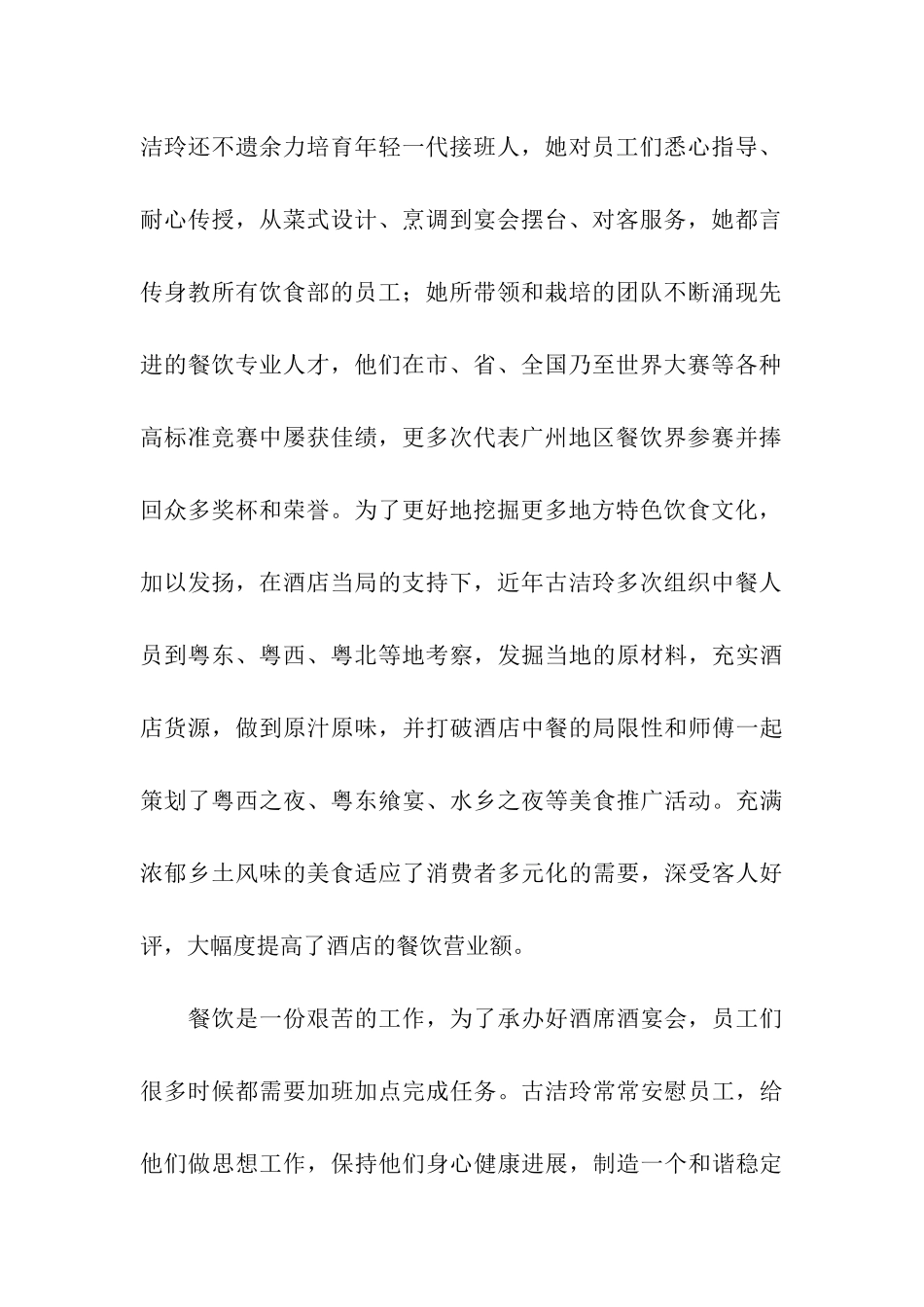 洁玲还不遗余力培育年轻一代接班人，她对员工们悉心指导、耐心传授，从菜式设计、烹调到宴会摆台、对客服务，她都言传身教所有饮食部的员工；她所带领和栽培的团队不断涌现先进的餐饮专业人才，他们在市、省、全国乃至世界大赛等各种高标准竞赛中屡获佳绩，更多次代表广州地区餐饮界参赛并捧回众多奖杯和荣誉。为了更好地挖掘更多地方特色饮食文化，加以发扬，在酒店当局的支持下，近年古洁玲多次组织中餐人员到粤东、粤西、粤北等地考察，发掘当地的原材料，充实酒店货源，做到原汁原味，并打破酒店中餐的局限性和师傅一起策划了粤西之夜、粤东飨宴、水乡之夜等美食推广活动。充满浓郁乡土风味的美食适应了消费者多元化的需要，深受客人好评，大幅度提高了酒店的餐饮营业额。

餐饮是一份艰苦的工作，为了承办好酒席酒宴会，员工们很多时候都需要加班加点完成任务。古洁玲常常安慰员工，给他们做思想工作，保持他们身心健康进展，制造一个和谐稳定